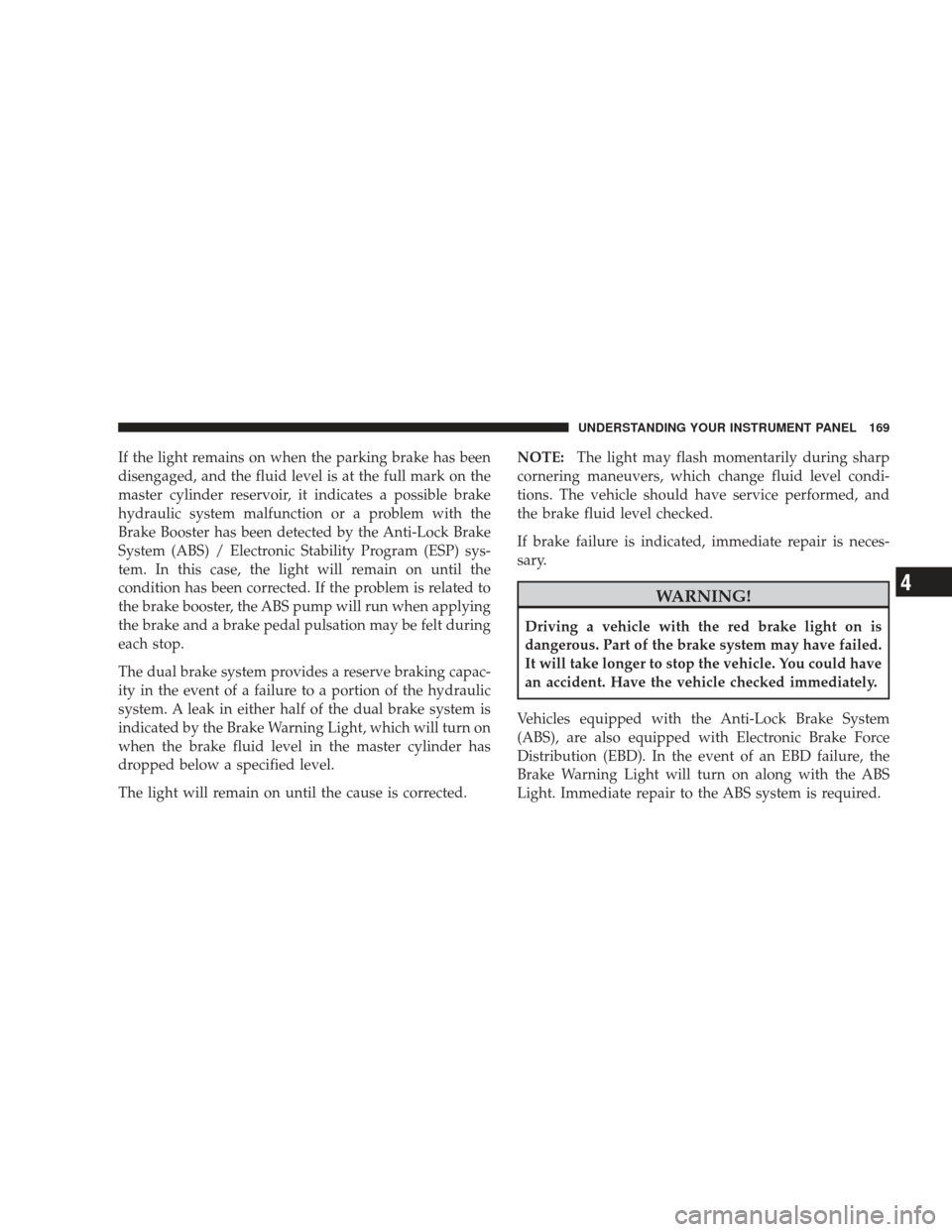 UNDERSTANDING YOUR INSTRUMENT PANEL 169

If the light remains on when the parking brake has been disengaged, and the fluid level is at the full mark on the master cylinder reservoir, it indicates a possible brake hydraulic system malfunction or a problem with the Brake Booster has been detected by the Anti-Lock Brake System (ABS) / Electronic Stability Program (ESP) system. In this case, the light will remain on until the condition has been corrected. If the problem is related to the brake booster, the ABS pump will run when applying the brake and a brake pedal pulsation may be felt during each stop.

The dual brake system provides a reserve braking capacity in the event of a failure to a portion of the hydraulic system. A leak in either half of the dual brake system is indicated by the Brake Warning Light, which will turn on when the brake fluid level in the master cylinder has dropped below a specified level.

The light will remain on until the cause is corrected.

NOTE: The light may flash momentarily during sharp cornering maneuvers, which change fluid level conditions. The vehicle should have service performed, and the brake fluid level checked.

If brake failure is indicated, immediate repair is necessary.

WARNING!

Driving a vehicle with the red brake light on is dangerous. Part of the brake system may have failed. It will take longer to stop the vehicle. You could have an accident. Have the vehicle checked immediately.

Vehicles equipped with the Anti-Lock Brake System (ABS), are also equipped with Electronic Brake Force Distribution (EBD). In the event of an EBD failure, the Brake Warning Light will turn on along with the ABS Light. Immediate repair to the ABS system is required.

4

carmanualsonline.info